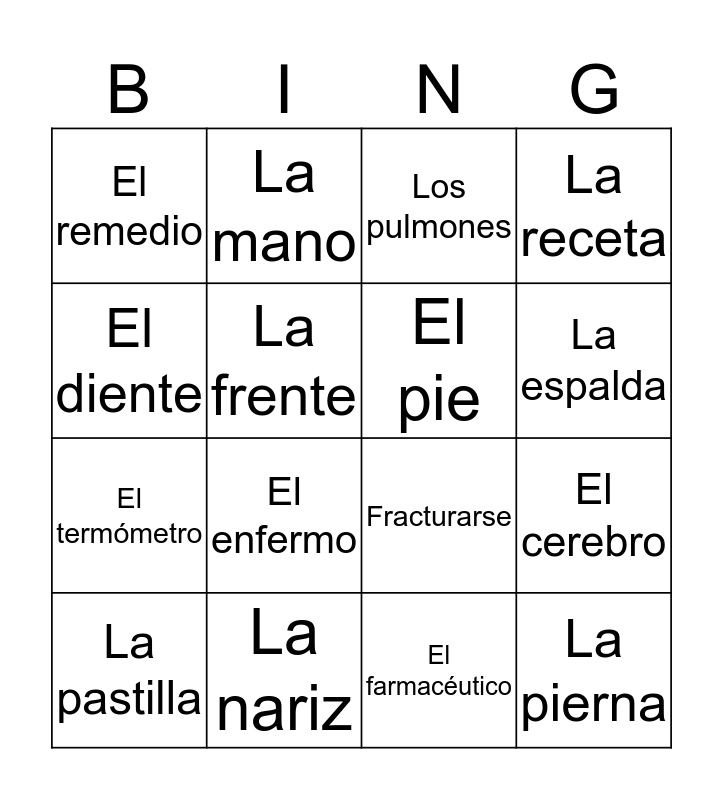 | B | I | N | G |
|---|---|---|---|
| El remedio | La mano | Los pulmones | La receta |
| El diente | La frente | El pie | La espalda |
| El termómetro | El enfermo | Fracturarse | El cerebro |
| La pastilla | La nariz | El farmacéutico | La pierna |